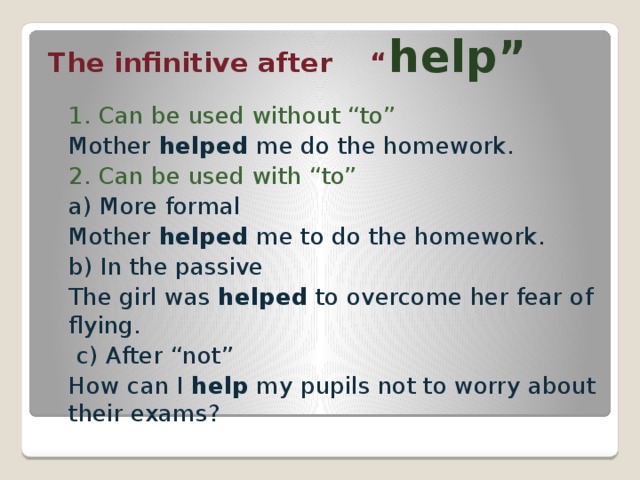 The infinitive after “help”

1. Can be used without “to”
Mother helped me do the homework.
2. Can be used with “to”
a) More formal
Mother helped me to do the homework.
b) In the passive
The girl was helped to overcome her fear of flying.
c) After “not”
How can I help my pupils not to worry about their exams?